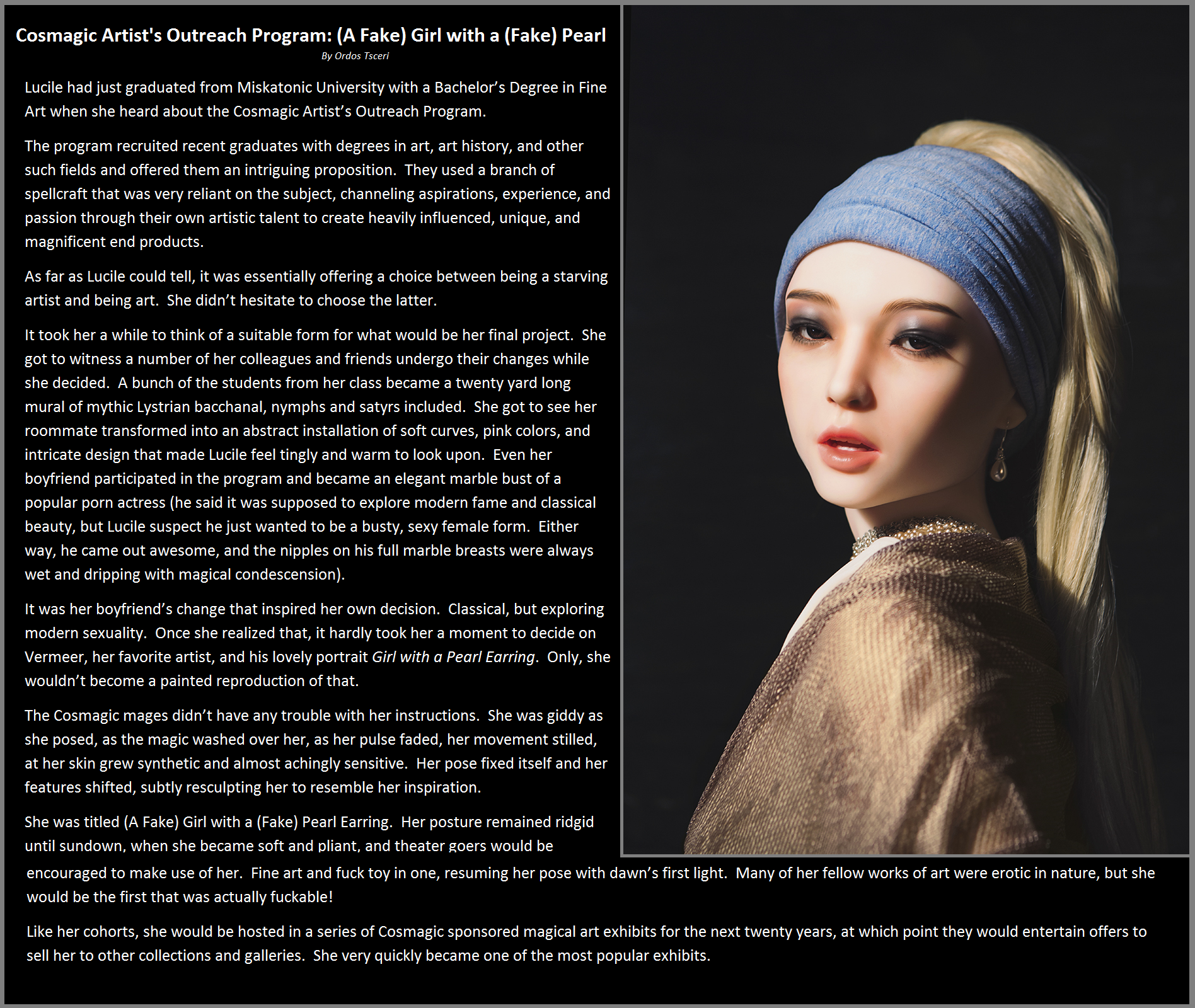 Cosmagic Artist's Outreach Program: (A Fake) Girl with a (Fake) Pearl

By Ordos Tsceri

Lucile had just graduated from Miskatonic University with a Bachelor's Degree in Fine Art when she heard about the Cosmagic Artist's Outreach Program.

The program recruited recent graduates with degrees in art, art history, and other such fields and offered them an intriguing proposition. They used a branch of spellcraft that was very reliant on the subject, channeling aspirations, experience, and passion through their own artistic talent to create heavily influenced, unique, and magnificent end products.

As far as Lucile could tell, it was essentially offering a choice between being a starving artist and being art. She didn't hesitate to choose the latter.

It took her a while to think of a suitable form for what would be her final project. She got to witness a number of her colleagues and friends undergo their changes while she decided. A bunch of the students from her class became a twenty yard long mural of mythic Lystrian bacchanal, nymphs and satyrs included. She got to see her roommate transformed into an abstract installation of soft curves, pink colors, and intricate design that made Lucile feel tingly and warm to look upon. Even her boyfriend participated in the program and became an elegant marble bust of a popular porn actress (he said it was supposed to explore modern fame and classical beauty, but Lucile suspect he just wanted to be a busty, sexy female form. Either way, he came out awesome, and the nipples on his full marble breasts were always wet and dripping with magical condescension).

It was her boyfriend's change that inspired her own decision. Classical, but exploring modern sexuality. Once she realized that, it hardly took her a moment to decide on Vermeer, her favorite artist, and his lovely portrait Girl with a Pearl Earring. Only, she wouldn't become a painted reproduction of that.

The Cosmagic mages didn't have any trouble with her instructions. She was giddy as she posed, as the magic washed over her, as her pulse faded, her movement stilled, at her skin grew synthetic and almost achingly sensitive. Her pose fixed itself and her features shifted, subtly resculpting her to resemble her inspiration.

She was titled (A Fake) Girl with a (Fake) Pearl Earring. Her posture remained ridgid until sundown, when she became soft and pliant, and theater goers would be encouraged to make use of her. Fine art and fuck toy in one, resuming her pose with dawn's first light. Many of her fellow works of art were erotic in nature, but she would be the first that was actually fuckable!

Like her cohorts, she would be hosted in a series of Cosmagic sponsored magical art exhibits for the next twenty years, at which point they would entertain offers to sell her to other collections and galleries. She very quickly became one of the most popular exhibits.